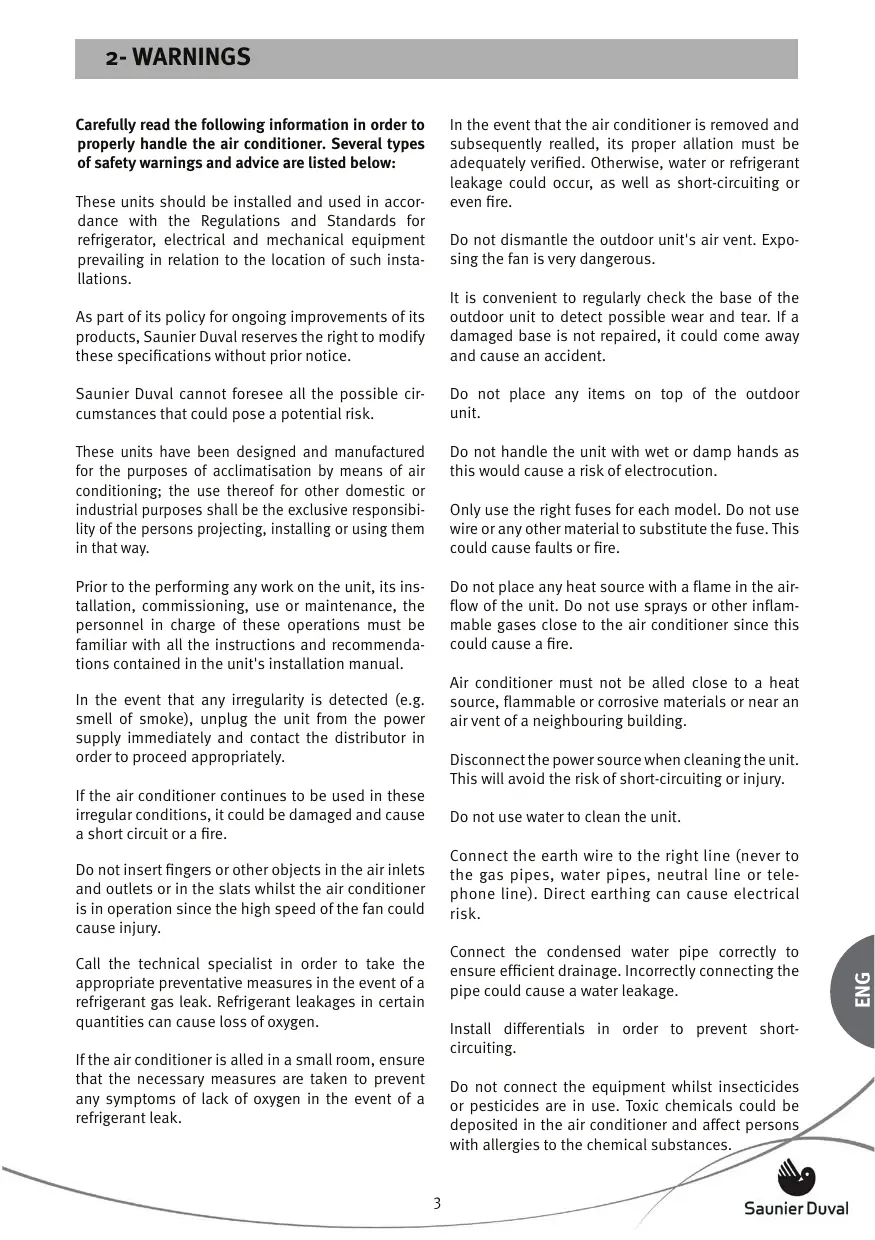 2- WARNINGS

Carefully read the following information in order to properly handle the air conditioner. Several types of safety warnings and advice are listed below:

These units should be installed and used in accordance with the Regulations and Standards for refrigerator, electrical and mechanical equipment prevailing in relation to the location of such installations.

As part of its policy for ongoing improvements of its products, Saunier Duval reserves the right to modify these specifications without prior notice.

Saunier Duval cannot foresee all the possible circumstances that could pose a potential risk.

These units have been designed and manufactured for the purposes of acclimatisation by means of air conditioning; the use thereof for other domestic or industrial purposes shall be the exclusive responsibility of the persons projecting, installing or using them in that way.

Prior to the performing any work on the unit, its installation, commissioning, use or maintenance, the personnel in charge of these operations must be familiar with all the instructions and recommendations contained in the unit's installation manual.

In the event that any irregularity is detected (e.g. smell of smoke), unplug the unit from the power supply immediately and contact the distributor in order to proceed appropriately.

If the air conditioner continues to be used in these irregular conditions, it could be damaged and cause a short circuit or a fire.

Do not insert fingers or other objects in the air inlets and outlets or in the slats whilst the air conditioner is in operation since the high speed of the fan could cause injury.

Call the technical specialist in order to take the appropriate preventative measures in the event of a refrigerant gas leak. Refrigerant leakages in certain quantities can cause loss of oxygen.

If the air conditioner is alled in a small room, ensure that the necessary measures are taken to prevent any symptoms of lack of oxygen in the event of a refrigerant leak.

In the event that the air conditioner is removed and subsequently realled, its proper allation must be adequately verified. Otherwise, water or refrigerant leakage could occur, as well as short-circuiting or even fire.

Do not dismantle the outdoor unit's air vent. Exposing the fan is very dangerous.

It is convenient to regularly check the base of the outdoor unit to detect possible wear and tear. If a damaged base is not repaired, it could come away and cause an accident.

Do not place any items on top of the outdoor unit.

Do not handle the unit with wet or damp hands as this would cause a risk of electrocution.

Only use the right fuses for each model. Do not use wire or any other material to substitute the fuse. This could cause faults or fire.

Do not place any heat source with a flame in the airflow of the unit. Do not use sprays or other inflammable gases close to the air conditioner since this could cause a fire.

Air conditioner must not be alled close to a heat source, flammable or corrosive materials or near an air vent of a neighbouring building.

Disconnect the power source when cleaning the unit. This will avoid the risk of short-circuiting or injury.

Do not use water to clean the unit.

Connect the earth wire to the right line (never to the gas pipes, water pipes, neutral line or telephone line). Direct earthing can cause electrical risk.

Connect the condensed water pipe correctly to ensure efficient drainage. Incorrectly connecting the pipe could cause a water leakage.

Install differentials in order to prevent short-circuiting.

Do not connect the equipment whilst insecticides or pesticides are in use. Toxic chemicals could be deposited in the air conditioner and affect persons with allergies to the chemical substances.

ENG

3

Saunier Duval